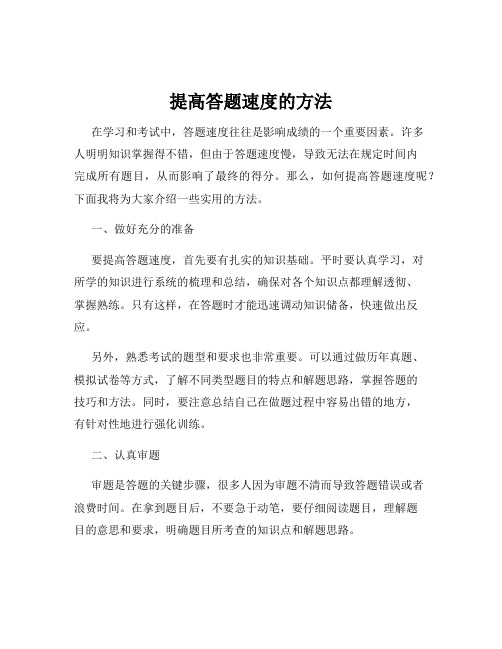 提高答题速度的方法

在学习和考试中，答题速度往往是影响成绩的一个重要因素。许多人明明知识掌握得不错，但由于答题速度慢，导致无法在规定时间内完成所有题目，从而影响了最终的得分。那么，如何提高答题速度呢？下面我将为大家介绍一些实用的方法。

一、做好充分的准备

要提高答题速度，首先要有扎实的知识基础。平时要认真学习，对所学的知识进行系统的梳理和总结，确保对各个知识点都理解透彻、掌握熟练。只有这样，在答题时才能迅速调动知识储备，快速做出反应。

另外，熟悉考试的题型和要求也非常重要。可以通过做历年真题、模拟试卷等方式，了解不同类型题目的特点和解题思路，掌握答题的技巧和方法。同时，要注意总结自己在做题过程中容易出错的地方，有针对性地进行强化训练。

二、认真审题

审题是答题的关键步骤，很多人因为审题不清而导致答题错误或者浪费时间。在拿到题目后，不要急于动笔，要仔细阅读题目，理解题目的意思和要求，明确题目所考查的知识点和解题思路。